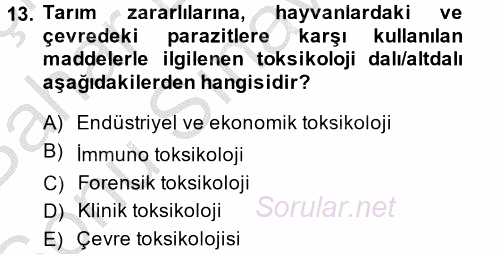 13. Tarım zararlılarına, hayvanlardaki ve çevredeki parazitlere karşı kullanılan maddelerle ilgilenen toksikoloji dalı/altdalı aşağıdakilerden hangisidir?

A) Endüstriyel ve ekonomik toksikoloji
B) İmmuno toksikoloji
C) Forensik toksikoloji
D) Klinik toksikoloji
E) Çevre toksikolojisi

Sorular.net